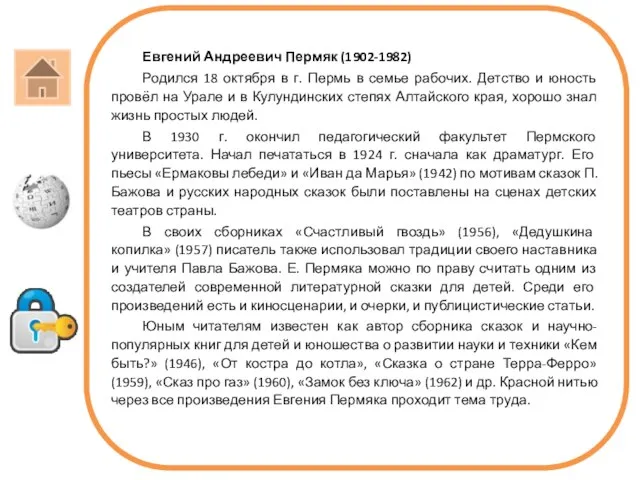 Евгений Андреевич Пермяк (1902-1982)

Родился 18 октября в г. Пермь в семье рабочих. Детство и юность провёл на Урале и в Кулундинских степях Алтайского края, хорошо знал жизнь простых людей.

В 1930 г. окончил педагогический факультет Пермского университета. Начал печататься в 1924 г. сначала как драматург. Его пьесы «Ермаковы лебеди» и «Иван да Марья» (1942) по мотивам сказок П. Бажова и русских народных сказок были поставлены на сценах детских театров страны.

В своих сборниках «Счастливый гвоздь» (1956), «Дедушкина копилка» (1957) писатель также использовал традиции своего наставника и учителя Павла Бажова. Е. Пермяка можно по праву считать одним из создателей современной литературной сказки для детей. Среди его произведений есть и киносценарии, и очерки, и публицистические статьи.

Юным читателям известен как автор сборника сказок и научно-популярных книг для детей и юношества о развитии науки и техники «Кем быть?» (1946), «От костра до котла», «Сказка о стране Терра-Ферро» (1959), «Сказ про газ» (1960), «Замок без ключа» (1962) и др. Красной нитью через все произведения Евгения Пермяка проходит тема труда.